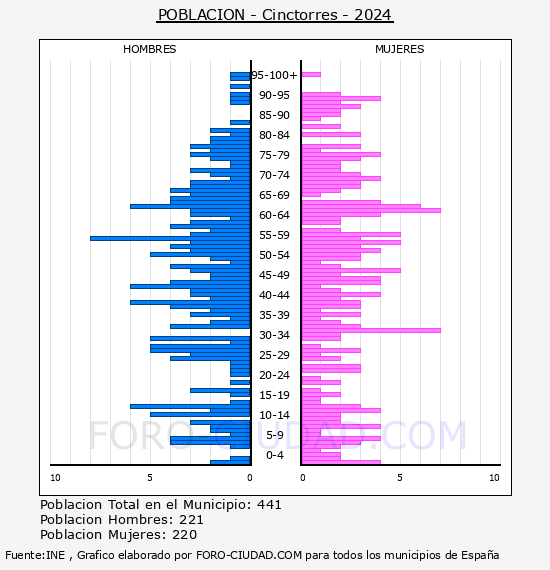 POBLACION - Cinctorres - 2024

HOMBRES

MUJERES

95-100+
90-95
85-90
80-84
75-79
70-74
65-69
60-64
55-59
50-54
45-49
40-44
35-39
30-34
25-29
20-24
15-19
10-14
5-9
0-4

10 5 0

0 5 10

FORO-CIUDAD.COM

Poblacion Total en el Municipio: 441
Poblacion Hombres: 221
Poblacion Mujeres: 220

Fuente:INE , Grafico elaborado por FORO-CIUDAD.COM para todos los municipios de España